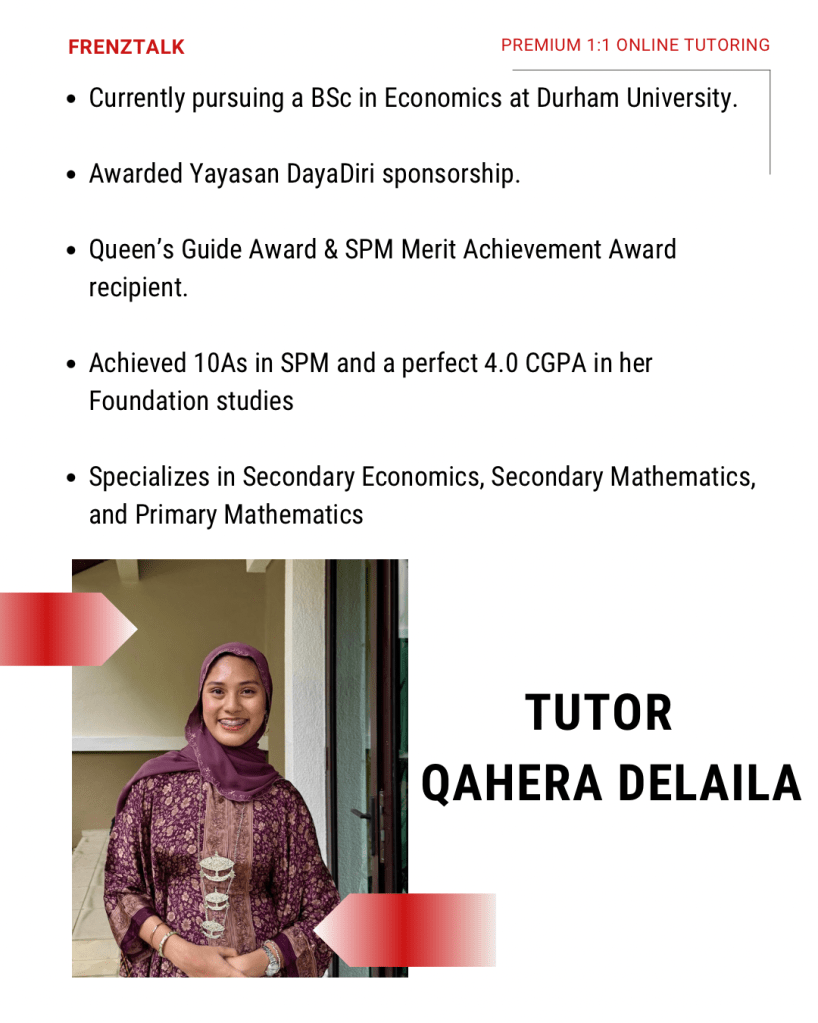 FRENZTALK

PREMIUM 1:1 ONLINE TUTORING

- Currently pursuing a BSc in Economics at Durham University.
- Awarded Yayasan DayaDiri sponsorship.
- Queen's Guide Award & SPM Merit Achievement Award recipient.
- Achieved 10As in SPM and a perfect 4.0 CGPA in her Foundation studies
- Specializes in Secondary Economics, Secondary Mathematics, and Primary Mathematics

TUTOR
QAHERA DELAILA